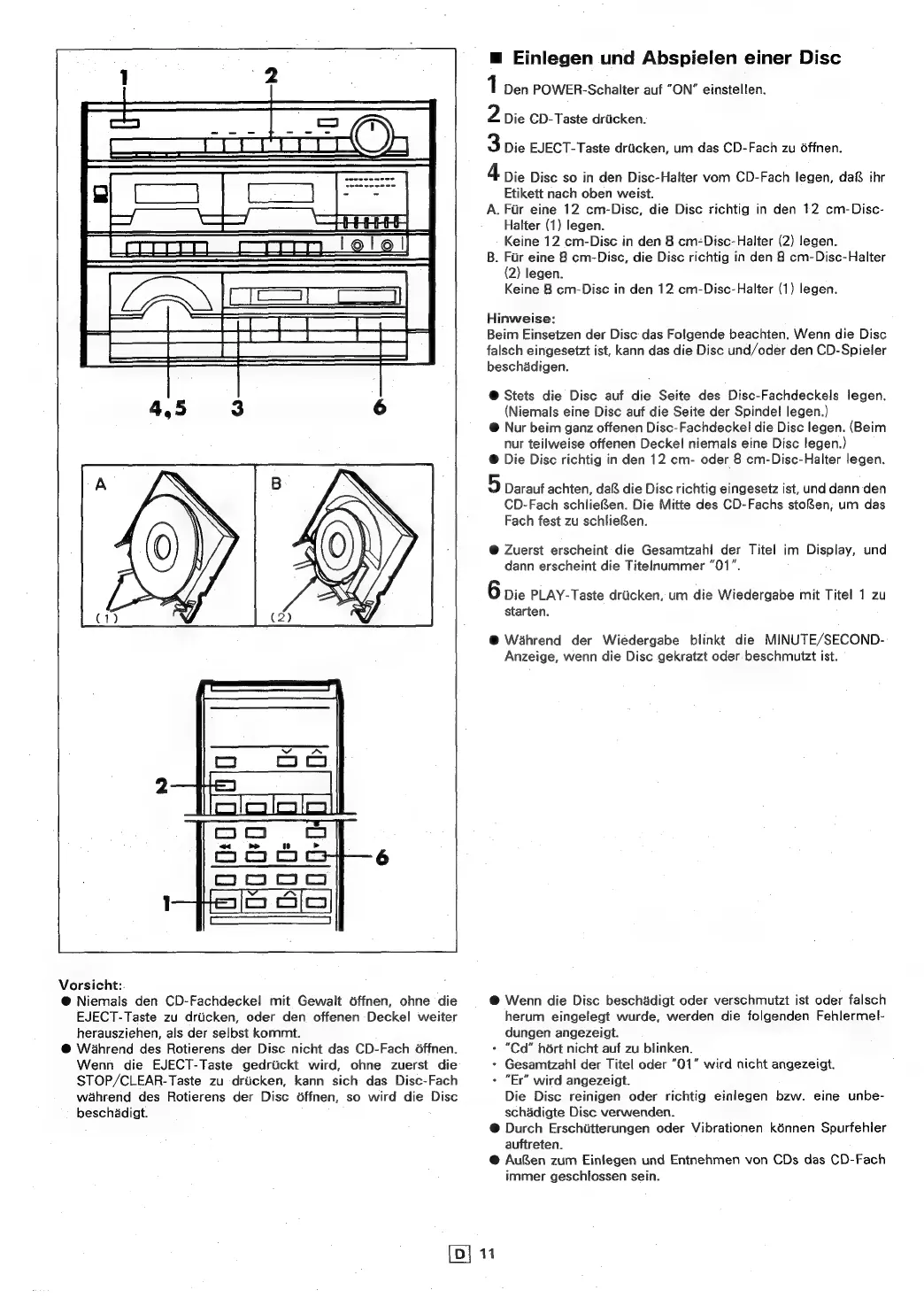 1 2

4,5 3 6

A B

(1) (2)

2

6

1

■ Einlegen und Abspielen einer Disc

1 Den POWER-Schalter auf "ON" einstellen.

2 Die CD-Taste drücken.

3 Die EJECT-Taste drücken, um das CD-Fach zu öffnen.

4 Die Disc so in den Disc-Halter vom CD-Fach legen, daß ihr Etikett nach oben weist.
A. Für eine 12 cm-Disc, die Disc richtig in den 12 cm-Disc-Halter (1) legen.
Keine 12 cm-Disc in den 8 cm-Disc-Halter (2) legen.
B. Für eine 8 cm-Disc, die Disc richtig in den 8 cm-Disc-Halter (2) legen.
Keine 8 cm-Disc in den 12 cm-Disc-Halter (1) legen.

Hinweise:
Beim Einsetzen der Disc das Folgende beachten. Wenn die Disc falsch eingesetzt ist, kann das die Disc und/oder den CD-Spieler beschädigen.

● Stets die Disc auf die Seite des Disc-Fachdeckels legen. (Niemals eine Disc auf die Seite der Spindel legen.)
● Nur beim ganz offenen Disc-Fachdeckel die Disc legen. (Beim nur teilweise offenen Deckel niemals eine Disc legen.)
● Die Disc richtig in den 12 cm- oder 8 cm-Disc-Halter legen.

5 Darauf achten, daß die Disc richtig eingesetz ist, und dann den CD-Fach schließen. Die Mitte des CD-Fachs stoßen, um das Fach fest zu schließen.

● Zuerst erscheint die Gesamtzahl der Titel im Display, und dann erscheint die Titelnummer "01".

6 Die PLAY-Taste drücken, um die Wiedergabe mit Titel 1 zu starten.

● Während der Wiedergabe blinkt die MINUTE/SECOND-Anzeige, wenn die Disc gekratzt oder beschmutzt ist.

Vorsicht:
● Niemals den CD-Fachdeckel mit Gewalt öffnen, ohne die EJECT-Taste zu drücken, oder den offenen Deckel weiter herausziehen, als der selbst kommt.
● Während des Rotierens der Disc nicht das CD-Fach öffnen. Wenn die EJECT-Taste gedrückt wird, ohne zuerst die STOP/CLEAR-Taste zu drücken, kann sich das Disc-Fach während des Rotierens der Disc öffnen, so wird die Disc beschädigt.

● Wenn die Disc beschädigt oder verschmutzt ist oder falsch herum eingelegt wurde, werden die folgenden Fehlermeldungen angezeigt.
· "Cd" hört nicht auf zu blinken.
· Gesamtzahl der Titel oder "01" wird nicht angezeigt.
· "Er" wird angezeigt.
Die Disc reinigen oder richtig einlegen bzw. eine unbeschädigte Disc verwenden.
● Durch Erschütterungen oder Vibrationen können Spurfehler auftreten.
● Außen zum Einlegen und Entnehmen von CDs das CD-Fach immer geschlossen sein.

D 11